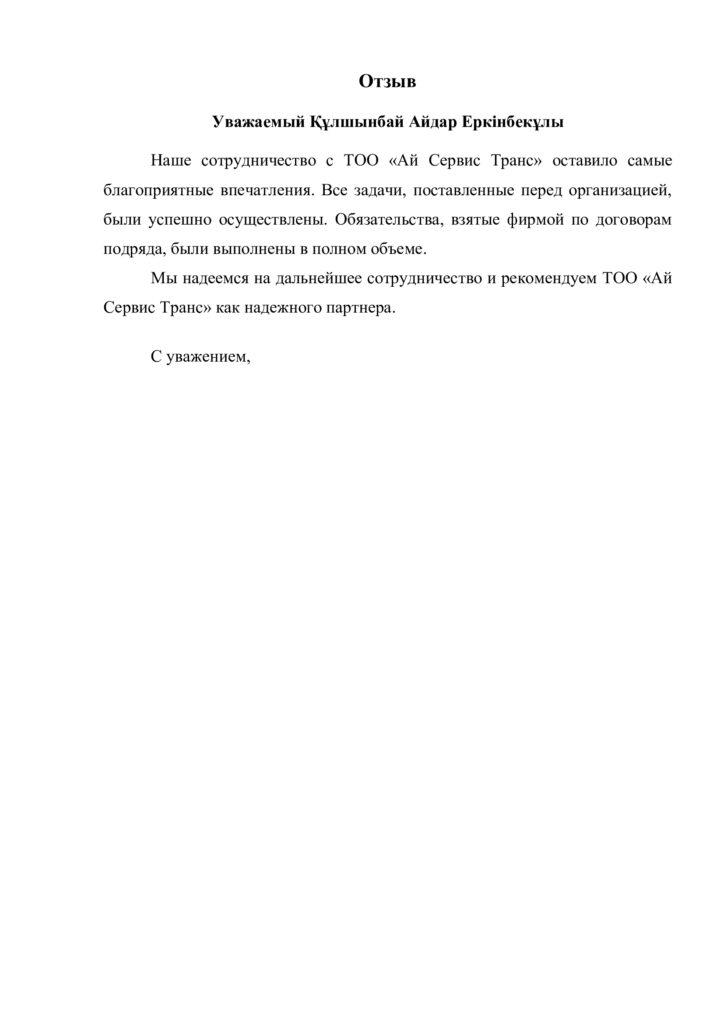 Отзыв

Уважаемый Құлшынбай Айдар Еркінбекұлы

Наше сотрудничество с ТОО «Ай Сервис Транс» оставило самые благоприятные впечатления. Все задачи, поставленные перед организацией, были успешно осуществлены. Обязательства, взятые фирмой по договорам подряда, были выполнены в полном объеме.

Мы надеемся на дальнейшее сотрудничество и рекомендуем ТОО «Ай Сервис Транс» как надежного партнера.

С уважением,